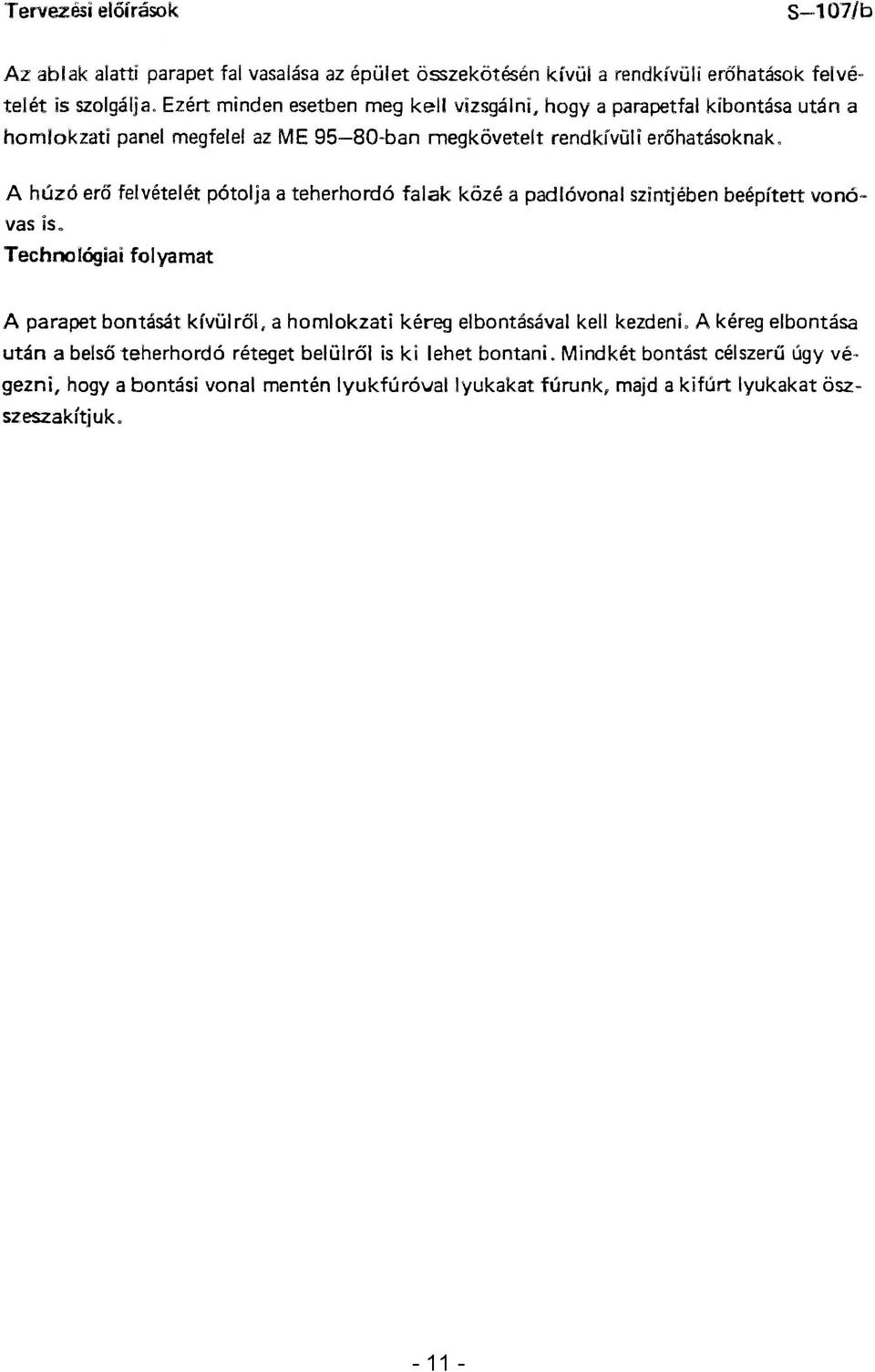 Tervezési előírások S–107/b

Az ablak alatti parapet fal vasalása az épület összekötésén kívül a rendkívüli erőhatások felvételét is szolgálja. Ezért minden esetben meg kell vizsgálni, hogy a parapetfal kibontása után a homlokzati panel megfelel az ME 95–80-ban megkövetelt rendkívüli erőhatásoknak.

A húzó erő felvételét pótolja a teherhordó falak közé a padlóvonal szintjében beépített vonóvas is.

Technológiai folyamat

A parapet bontását kívülről, a homlokzati kéreg elbontásával kell kezdeni. A kéreg elbontása után a belső teherhordó réteget belülről is ki lehet bontani. Mindkét bontást célszerű úgy végezni, hogy a bontási vonal mentén lyukfúróval lyukakat fúrunk, majd a kifúrt lyukakat összeszakítjuk.

- 11 -